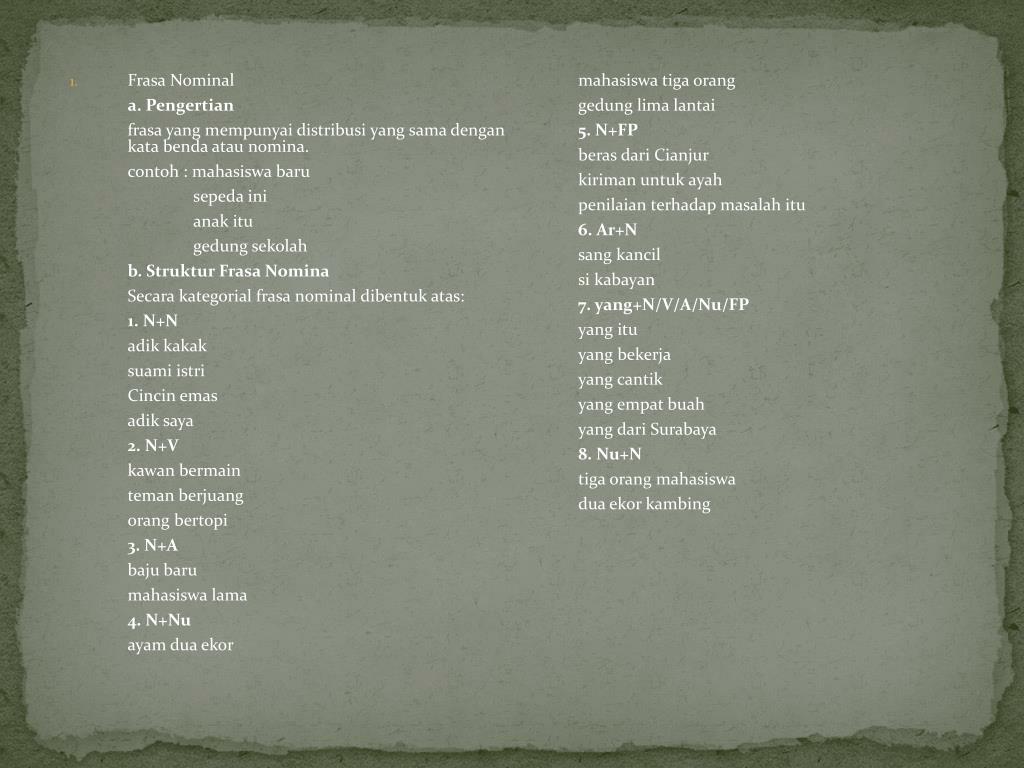 1. Frasa Nominal

a. Pengertian

frasa yang mempunyai distribusi yang sama dengan kata benda atau nomina.

contoh : mahasiswa baru

sepeda ini

anak itu

gedung sekolah

b. Struktur Frasa Nomina

Secara kategorial frasa nominal dibentuk atas:

1. N+N

adik kakak

suami istri

Cincin emas

adik saya

2. N+V

kawan bermain

teman berjuang

orang bertopi

3. N+A

baju baru

mahasiswa lama

4. N+Nu

ayam dua ekor

mahasiswa tiga orang

gedung lima lantai

5. N+FP

beras dari Cianjur

kiriman untuk ayah

penilaian terhadap masalah itu

6. Ar+N

sang kancil

si kabayan

7. yang+N/V/A/Nu/FP

yang itu

yang bekerja

yang cantik

yang empat buah

yang dari Surabaya

8. Nu+N

tiga orang mahasiswa

dua ekor kambing